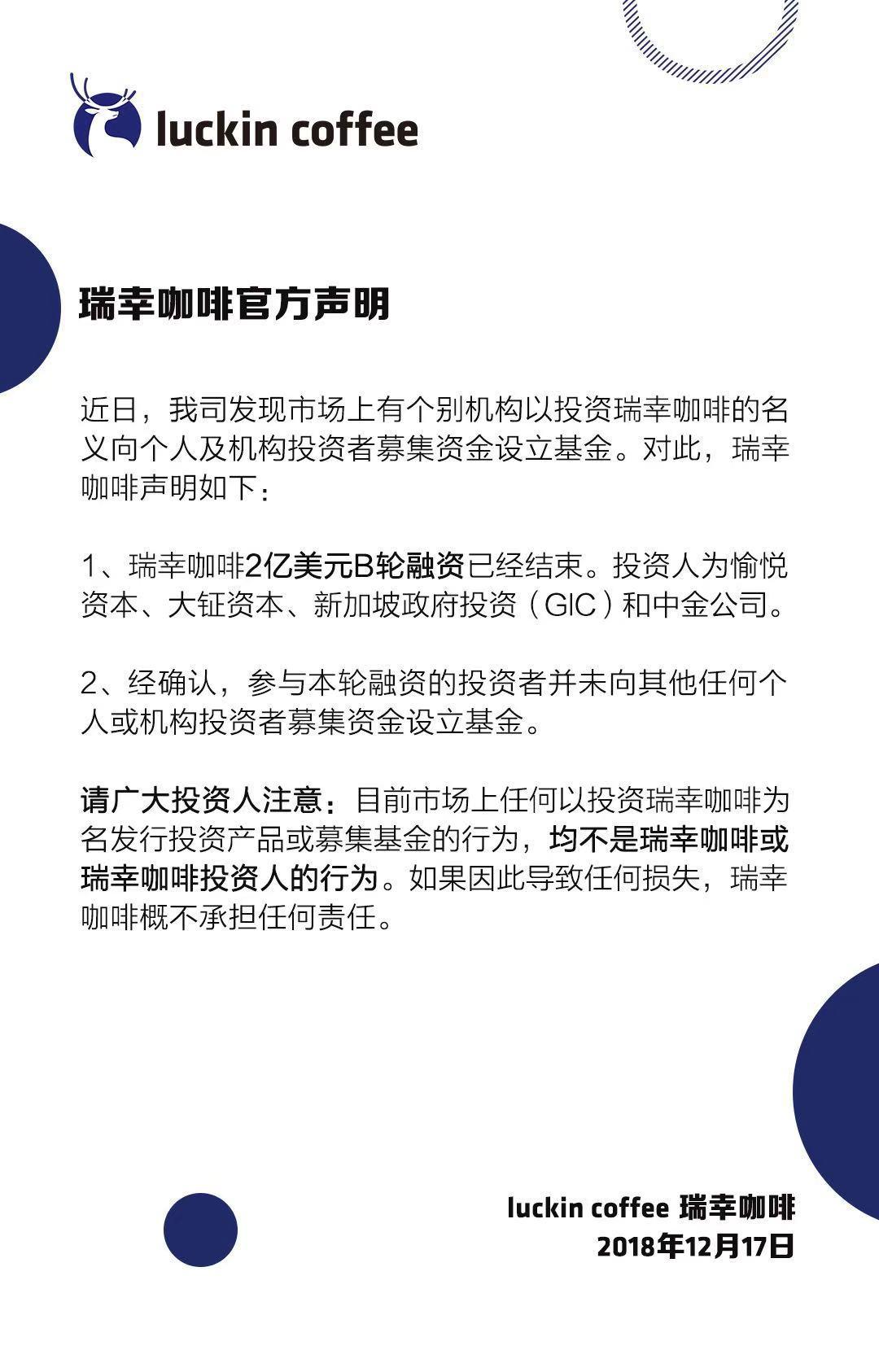 luckin coffee

瑞幸咖啡官方声明

近日，我司发现市场上有个别机构以投资瑞幸咖啡的名义向个人及机构投资者募集资金设立基金。对此，瑞幸咖啡声明如下：

1、瑞幸咖啡2亿美元B轮融资已经结束。投资人为愉悦资本、大钲资本、新加坡政府投资（GIC）和中金公司。

2、经确认，参与本轮融资的投资者并未向其他任何个人或机构投资者募集资金设立基金。

请广大投资人注意：目前市场上任何以投资瑞幸咖啡为名发行投资产品或募集基金的行为，均不是瑞幸咖啡或瑞幸咖啡投资人的行为。如果因此导致任何损失，瑞幸咖啡概不承担任何责任。

luckin coffee 瑞幸咖啡
2018年12月17日